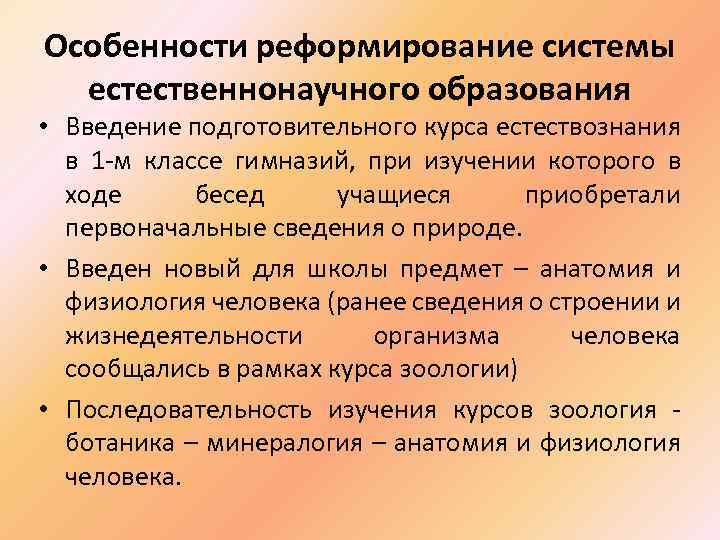 Особенности реформирование системы естественнонаучного образования

• Введение подготовительного курса естествознания в 1-м классе гимназий, при изучении которого в ходе бесед учащиеся приобретали первоначальные сведения о природе.

• Введен новый для школы предмет – анатомия и физиология человека (ранее сведения о строении и жизнедеятельности организма человека сообщались в рамках курса зоологии)

• Последовательность изучения курсов зоология - ботаника – минералогия – анатомия и физиология человека.